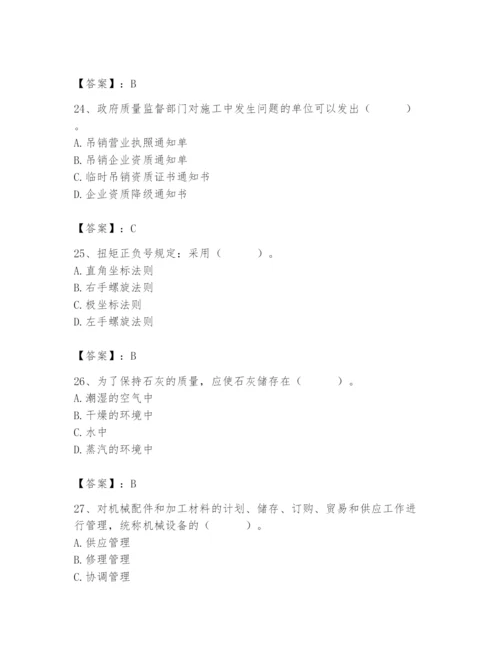 【答案】：B

24、政府质量监督部门对施工中发生问题的单位可以发出（　　）。
A. 吊销营业执照通知单
B. 吊销企业资质通知单
C. 临时吊销资质证书通知书
D. 企业资质降级通知书

【答案】：C

25、扭矩正负号规定：采用（　　）。
A. 直角坐标法则
B. 右手螺旋法则
C. 极坐标法则
D. 左手螺旋法则

【答案】：B

26、为了保持石灰的质量，应使石灰储存在（　　）。
A. 潮湿的空气中
B. 干燥的环境中
C. 水中
D. 蒸汽的环境中

【答案】：B

27、对机械配件和加工材料的计划、储存、订购、贸易和供应工作进行管理，统称机械设备的（　　）。
A. 供应管理
B. 修理管理
C. 协调管理